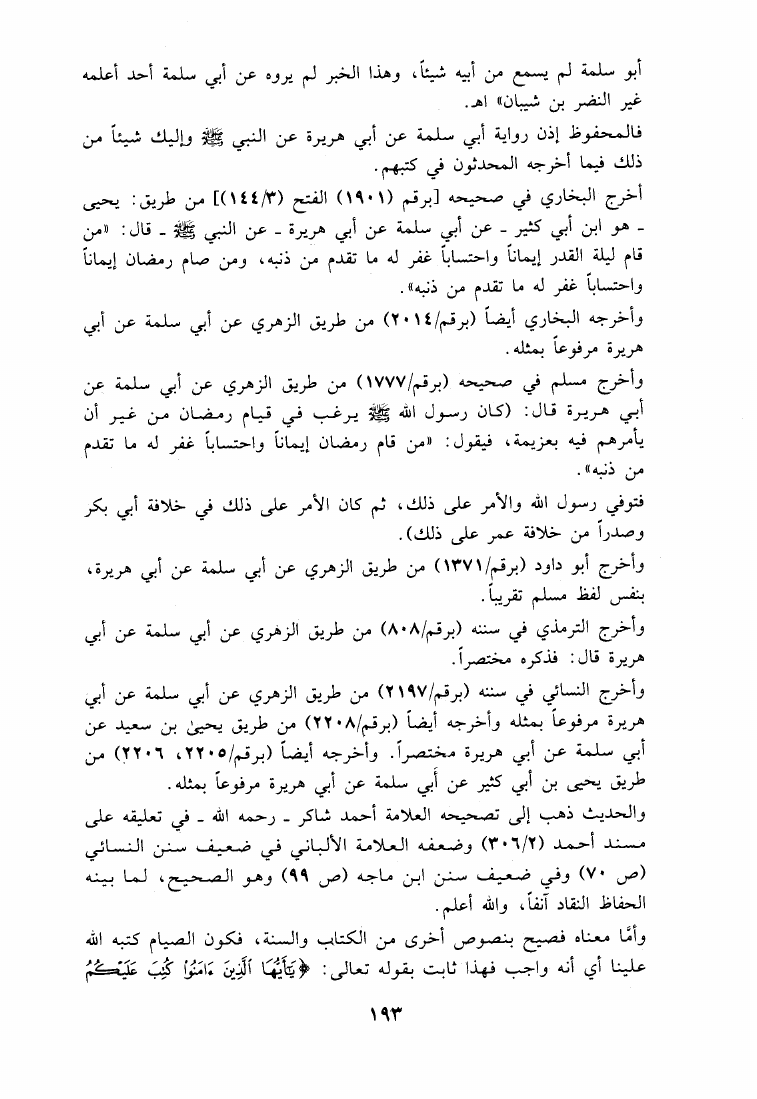 أبو سلمة لم يسمع من أبيه شيئاً، وهذا الخبر لم يروه عن أبي سلمة أحد أعلمه غير النضر بن شيبان» اهـ.

فالمحفوظ إذن رواية أبي سلمة عن أبي هريرة عن النبي ﷺ وإليك شيئاً من ذلك فيما أخرجه المحدثون في كتبهم.

أخرج البخاري في صحيحه [برقم (١٩٠١) الفتح (١٤٤/٣)] من طريق: يحيى - هو ابن أبي كثير - عن أبي سلمة عن أبي هريرة - عن النبي ﷺ - قال: «من قام ليلة القدر إيماناً واحتساباً غفر له ما تقدم من ذنبه، ومن صام رمضان إيماناً واحتساباً غفر له ما تقدم من ذنبه».

وأخرجه البخاري أيضاً (برقم/٢٠١٤) من طريق الزهري عن أبي سلمة عن أبي هريرة مرفوعاً بمثله.

وأخرج مسلم في صحيحه (برقم/١٧٧٧) من طريق الزهري عن أبي سلمة عن أبي هريرة قال: (كان رسول الله ﷺ يرغب في قيام رمضان من غير أن يأمرهم فيه بعزيمة، فيقول: «من قام رمضان إيماناً واحتساباً غفر له ما تقدم من ذنبه».

فتوفي رسول الله والأمر على ذلك، ثم كان الأمر على ذلك في خلافة أبي بكر وصدراً من خلافة عمر على ذلك).

وأخرج أبو داود (برقم/١٣٧١) من طريق الزهري عن أبي سلمة عن أبي هريرة، بنفس لفظ مسلم تقريباً.

وأخرج الترمذي في سننه (برقم/٨٠٨) من طريق الزهري عن أبي سلمة عن أبي هريرة قال: فذكره مختصراً.

وأخرج النسائي في سننه (برقم/٢١٩٧) من طريق الزهري عن أبي سلمة عن أبي هريرة مرفوعاً بمثله وأخرجه أيضاً (برقم/٢٢٠٨) من طريق يحيىٰ بن سعيد عن أبي سلمة عن أبي هريرة مختصراً. وأخرجه أيضاً (برقم/٢٢٠٥، ٢٢٠٦) من طريق يحيى بن أبي كثير عن أبي سلمة عن أبي هريرة مرفوعاً بمثله.

والحديث ذهب إلى تصحيحه العلامة أحمد شاكر - رحمه الله - في تعليقه على مسند أحمد (٣٠٦/٢) وضعفه العلامة الألباني في ضعيف سنن النسائي (ص ٧٠) وفي ضعيف سنن ابن ماجه (ص ٩٩) وهو الصحيح، لما بينه الحفاظ النقاد آنفاً، والله أعلم.

وأمّا معناه فصيح بنصوص أخرى من الكتاب والسنة، فكون الصيام كتبه الله علينا أي أنه واجب فهذا ثابت بقوله تعالى: ﴿يَٰٓأَيُّهَا ٱلَّذِينَ ءَامَنُواْ كُتِبَ عَلَيۡكُمُ

١٩٣